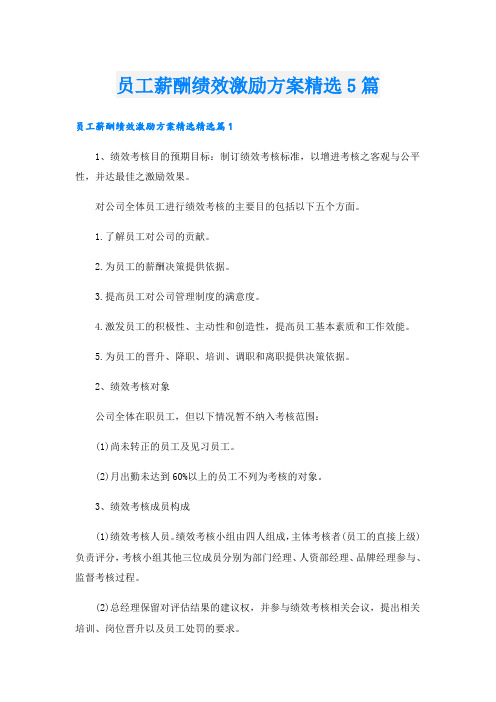 员工薪酬绩效激励方案精选5篇

员工薪酬绩效激励方案精选精选篇1

1、绩效考核目的预期目标：制订绩效考核标准，以增进考核之客观与公平性，并达最佳之激励效果。

对公司全体员工进行绩效考核的主要目的包括以下五个方面。

1.了解员工对公司的贡献。

2.为员工的薪酬决策提供依据。

3.提高员工对公司管理制度的满意度。

4.激发员工的积极性、主动性和创造性，提高员工基本素质和工作效能。

5.为员工的晋升、降职、培训、调职和离职提供决策依据。

2、绩效考核对象

公司全体在职员工，但以下情况暂不纳入考核范围：

(1)尚未转正的员工及见习员工。

(2)月出勤未达到60%以上的员工不列为考核的对象。

3、绩效考核成员构成

(1)绩效考核人员。绩效考核小组由四人组成，主体考核者(员工的直接上级)负责评分，考核小组其他三位成员分别为部门经理、人资部经理、品牌经理参与、监督考核过程。

(2)总经理保留对评估结果的建议权，并参与绩效考核相关会议，提出相关培训、岗位晋升以及员工处罚的要求。